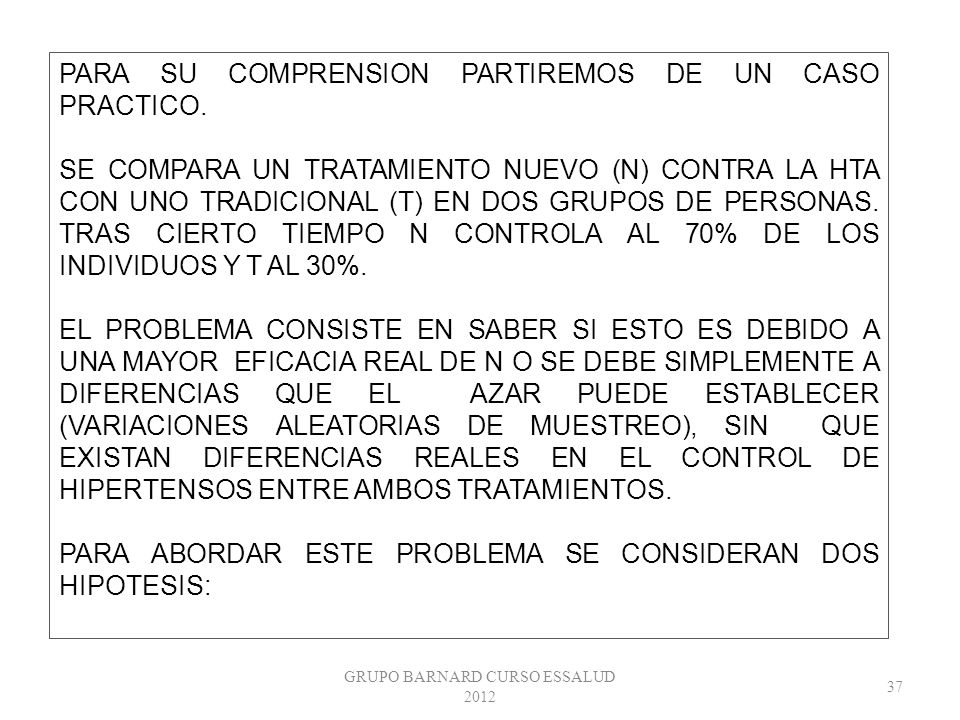 PARA SU COMPRENSION PARTIREMOS DE UN CASO PRACTICO.

SE COMPARA UN TRATAMIENTO NUEVO (N) CONTRA LA HTA CON UNO TRADICIONAL (T) EN DOS GRUPOS DE PERSONAS. TRAS CIERTO TIEMPO N CONTROLA AL 70% DE LOS INDIVIDUOS Y T AL 30%.

EL PROBLEMA CONSISTE EN SABER SI ESTO ES DEBIDO A UNA MAYOR EFICACIA REAL DE N O SE DEBE SIMPLEMENTE A DIFERENCIAS QUE EL AZAR PUEDE ESTABLECER (VARIACIONES ALEATORIAS DE MUESTREO), SIN QUE EXISTAN DIFERENCIAS REALES EN EL CONTROL DE HIPERTENSOS ENTRE AMBOS TRATAMIENTOS.

PARA ABORDAR ESTE PROBLEMA SE CONSIDERAN DOS HIPOTESIS:

GRUPO BARNARD CURSO ESSALUD 2012

37